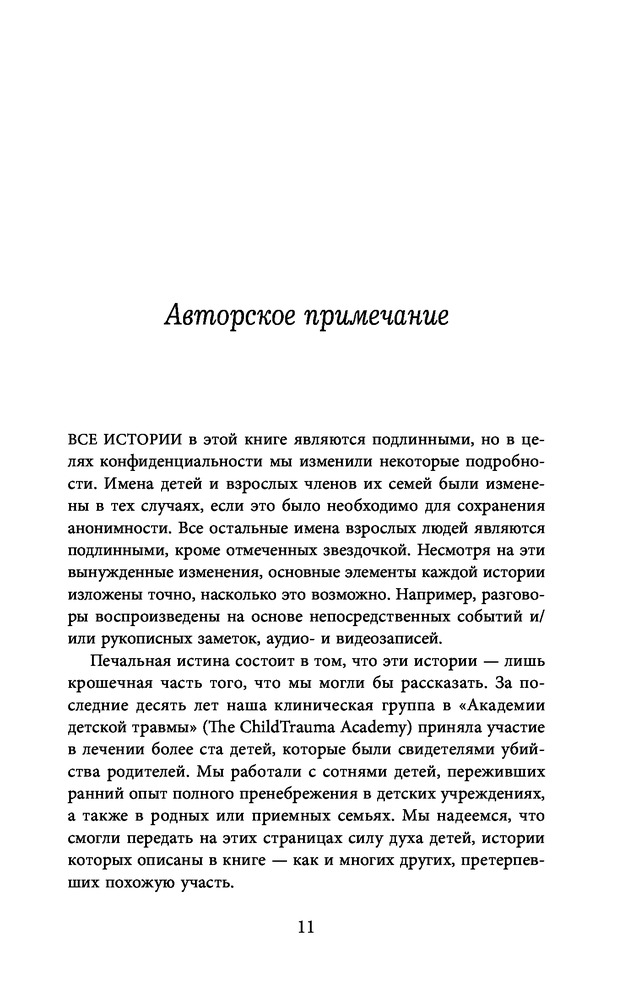 Авторское примечание

ВСЕ ИСТОРИИ в этой книге являются подлинными, но в целях конфиденциальности мы изменили некоторые подробности. Имена детей и взрослых членов их семей были изменены в тех случаях, если это было необходимо для сохранения анонимности. Все остальные имена взрослых людей являются подлинными, кроме отмеченных звездочкой. Несмотря на эти вынужденные изменения, основные элементы каждой истории изложены точно, насколько это возможно. Например, разговоры воспроизведены на основе непосредственных событий и/или рукописных заметок, аудио- и видеозаписей.

Печальная истина состоит в том, что эти истории — лишь крошечная часть того, что мы могли бы рассказать. За последние десять лет наша клиническая группа в «Академии детской травмы» (The ChildTrauma Academy) приняла участие в лечении более ста детей, которые были свидетелями убийства родителей. Мы работали с сотнями детей, переживших ранний опыт полного пренебрежения в детских учреждениях, а также в родных или приемных семьях. Мы надеемся, что смогли передать на этих страницах силу духа детей, истории которых описаны в книге — как и многих других, претерпевших похожую участь.

11